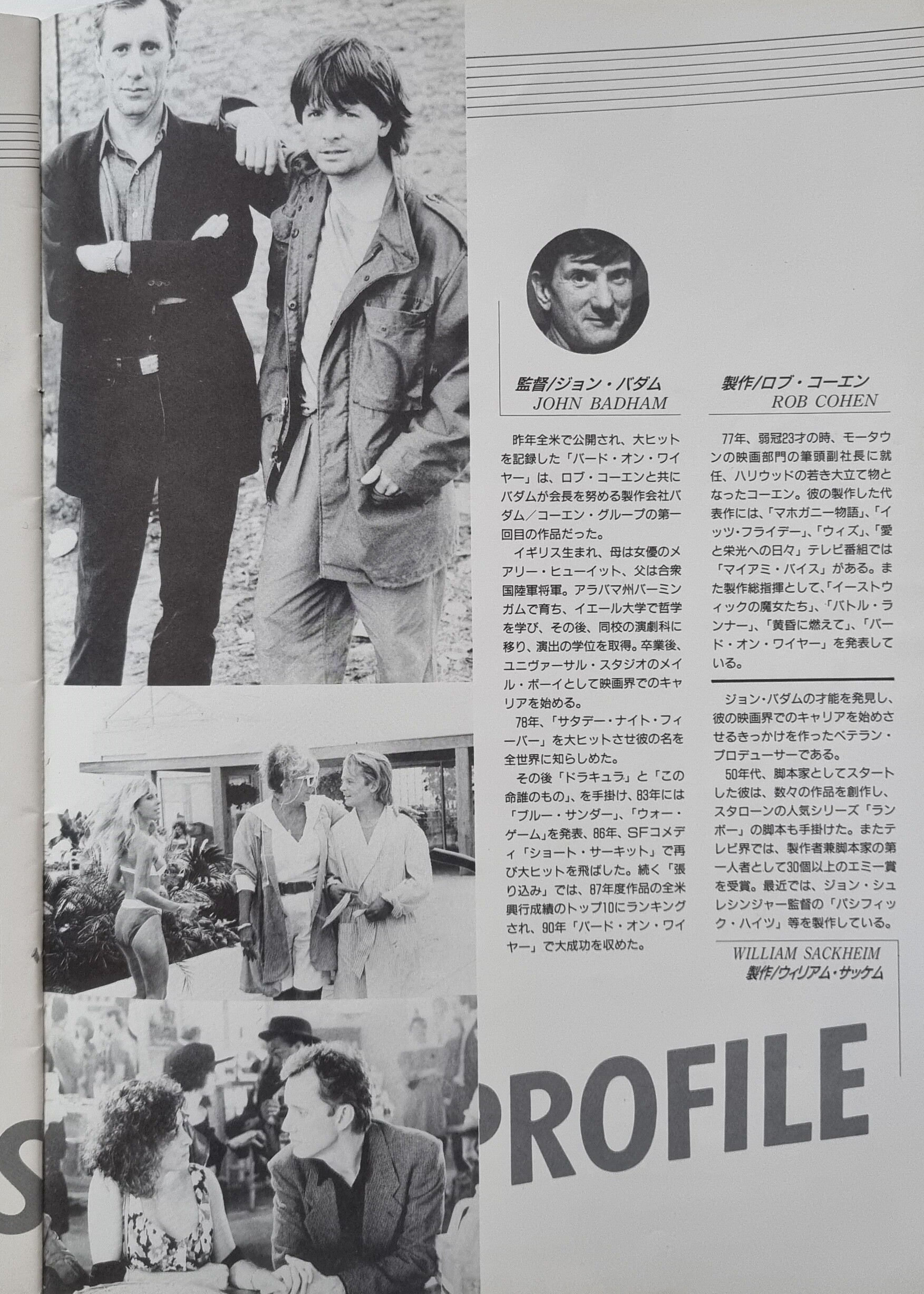 監督/ジョン・バダム
JOHN BADHAM

昨年全米で公開され、大ヒットを記録した「バード・オン・ワイヤー」は、ロブ・コーエンと共にバダムが会長を努める製作会社バダム/コーエン・グループの第一回目の作品だった。

イギリス生まれ、母は女優のメアリー・ヒューイット、父は合衆国陸軍将軍。アラバマ州バーミンガムで育ち、イエール大学で哲学を学び、その後、同校の演劇科に移り、演出の学位を取得。卒業後、ユニヴァーサル・スタジオのメイル・ボーイとして映画界でのキャリアを始める。

78年、「サタデー・ナイト・フィーバー」を大ヒットさせ彼の名を全世界に知らしめた。

その後「ドラキュラ」と「この命誰のもの」、を手掛け、83年には「ブルー・サンダー」、「ウォー・ゲーム」を発表、86年、SFコメディ「ショート・サーキット」で再び大ヒットを飛ばした。続く「張り込み」では、87年度作品の全米興行成績のトップ10にランキングされ、90年「バード・オン・ワイヤー」で大成功を収めた。

製作/ロブ・コーエン
ROB COHEN

77年、弱冠23才の時、モータウンの映画部門の筆頭副社長に就任、ハリウッドの若き大立て物となったコーエン。彼の製作した代表作には、「マホガニー物語」、「イッツ・フライデー」、「ウィズ」、「愛と栄光への日々」テレビ番組では「マイアミ・バイス」がある。また製作総指揮として、「イーストウィックの魔女たち」、「バトル・ランナー」、「黄昏に燃えて」、「バード・オン・ワイヤー」を発表している。

ジョン・バダムの才能を発見し、彼の映画界でのキャリアを始めさせるきっかけを作ったベテラン・プロデューサーである。

50年代、脚本家としてスタートした彼は、数々の作品を創作し、スタローンの人気シリーズ「ランボー」の脚本も手掛けた。またテレビ界では、製作者兼脚本家の第一人者として30個以上のエミー賞を受賞。最近では、ジョン・シュレシンジャー監督の「パシフィック・ハイツ」等を製作している。

WILLIAM SACKHEIM
製作/ウィリアム・サッケム

S PROFILE